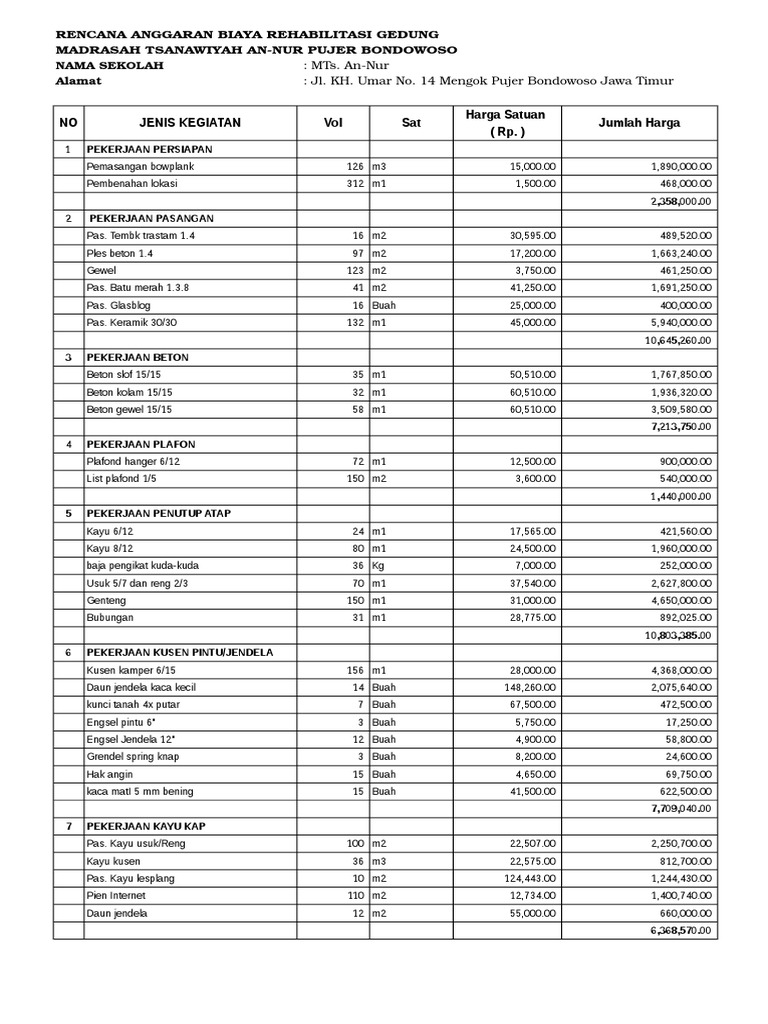 RENCANA ANGGARAN BIAYA REHABILITASI GEDUNG
MADRASAH TSANAWIYAH AN-NUR PUJER BONDOWOSO
NAMA SEKOLAH : MTs. An-Nur
Alamat : Jl. KH. Umar No. 14 Mengok Pujer Bondowoso Jawa Timur

| NO | JENIS KEGIATAN | Vol | Sat | Harga Satuan ( Rp. ) | Jumlah Harga |
|---|---|---|---|---|---|
| 1 | PEKERJAAN PERSIAPAN | | | | |
| | Pemasangan bowplank | 126 | m3 | 15,000.00 | 1,890,000.00 |
| | Pembenahan lokasi | 312 | m1 | 1,500.00 | 468,000.00 |
| | | | | | 2,358,000.00 |
| 2 | PEKERJAAN PASANGAN | | | | |
| | Pas. Tembk trastam 1.4 | 16 | m2 | 30,595.00 | 489,520.00 |
| | Ples beton 1.4 | 97 | m2 | 17,200.00 | 1,663,240.00 |
| | Gewel | 123 | m2 | 3,750.00 | 461,250.00 |
| | Pas. Batu merah 1.3.8 | 41 | m2 | 41,250.00 | 1,691,250.00 |
| | Pas. Glasblog | 16 | Buah | 25,000.00 | 400,000.00 |
| | Pas. Keramik 30/30 | 132 | m1 | 45,000.00 | 5,940,000.00 |
| | | | | | 10,645,260.00 |
| 3 | PEKERJAAN BETON | | | | |
| | Beton slof 15/15 | 35 | m1 | 50,510.00 | 1,767,850.00 |
| | Beton kolam 15/15 | 32 | m1 | 60,510.00 | 1,936,320.00 |
| | Beton gewel 15/15 | 58 | m1 | 60,510.00 | 3,509,580.00 |
| | | | | | 7,213,750.00 |
| 4 | PEKERJAAN PLAFON | | | | |
| | Plafond hanger 6/12 | 72 | m1 | 12,500.00 | 900,000.00 |
| | List plafond 1/5 | 150 | m2 | 3,600.00 | 540,000.00 |
| | | | | | 1,440,000.00 |
| 5 | PEKERJAAN PENUTUP ATAP | | | | |
| | Kayu 6/12 | 24 | m1 | 17,565.00 | 421,560.00 |
| | Kayu 8/12 | 80 | m1 | 24,500.00 | 1,960,000.00 |
| | baja pengikat kuda-kuda | 36 | Kg | 7,000.00 | 252,000.00 |
| | Usuk 5/7 dan reng 2/3 | 70 | m1 | 37,540.00 | 2,627,800.00 |
| | Genteng | 150 | m1 | 31,000.00 | 4,650,000.00 |
| | Bubungan | 31 | m1 | 28,775.00 | 892,025.00 |
| | | | | | 10,803,385.00 |
| 6 | PEKERJAAN KUSEN PINTU/JENDELA | | | | |
| | Kusen kamper 6/15 | 156 | m1 | 28,000.00 | 4,368,000.00 |
| | Daun jendela kaca kecil | 14 | Buah | 148,260.00 | 2,075,640.00 |
| | kunci tanah 4x putar | 7 | Buah | 67,500.00 | 472,500.00 |
| | Engsel pintu 6" | 3 | Buah | 5,750.00 | 17,250.00 |
| | Engsel Jendela 12" | 12 | Buah | 4,900.00 | 58,800.00 |
| | Grendel spring knap | 3 | Buah | 8,200.00 | 24,600.00 |
| | Hak angin | 15 | Buah | 4,650.00 | 69,750.00 |
| | kaca mati 5 mm bening | 15 | Buah | 41,500.00 | 622,500.00 |
| | | | | | 7,709,040.00 |
| 7 | PEKERJAAN KAYU KAP | | | | |
| | Pas. Kayu usuk/Reng | 100 | m2 | 22,507.00 | 2,250,700.00 |
| | Kayu kusen | 36 | m3 | 22,575.00 | 812,700.00 |
| | Pas. Kayu lesplang | 10 | m2 | 124,443.00 | 1,244,430.00 |
| | Pien Internet | 110 | m2 | 12,734.00 | 1,400,740.00 |
| | Daun jendela | 12 | m2 | 55,000.00 | 660,000.00 |
| | | | | | 6,368,570.00 |